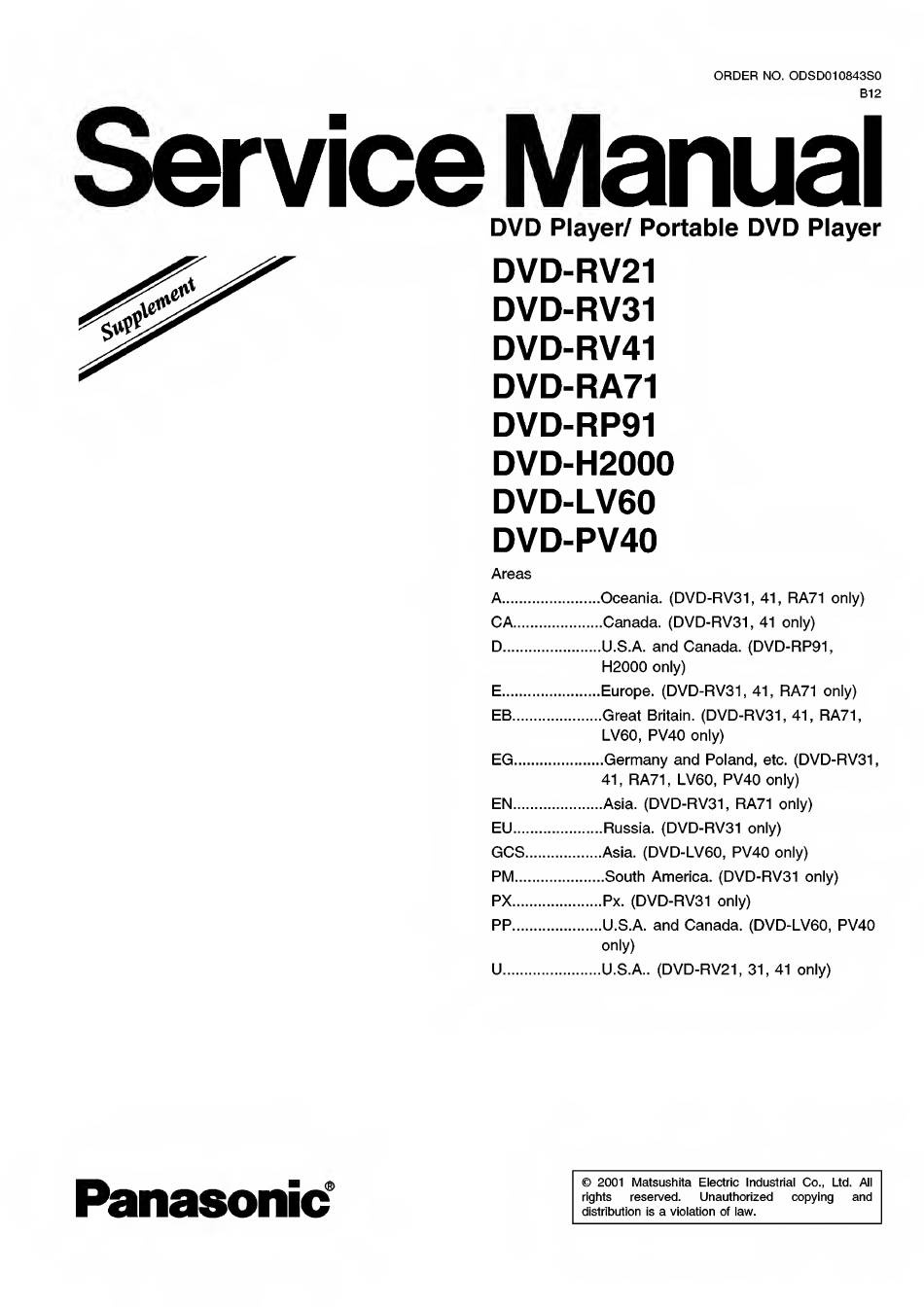 ORDER NO. ODSD010843S0
B12

Service Manual

DVD Player/ Portable DVD Player

Supplement

DVD-RV21
DVD-RV31
DVD-RV41
DVD-RA71
DVD-RP91
DVD-H2000
DVD-LV60
DVD-PV40

Areas

A.......................Oceania. (DVD-RV31, 41, RA71 only)
CA.....................Canada. (DVD-RV31, 41 only)
D.......................U.S.A. and Canada. (DVD-RP91, H2000 only)
E.......................Europe. (DVD-RV31, 41, RA71 only)
EB.....................Great Britain. (DVD-RV31, 41, RA71, LV60, PV40 only)
EG.....................Germany and Poland, etc. (DVD-RV31, 41, RA71, LV60, PV40 only)
EN.....................Asia. (DVD-RV31, RA71 only)
EU.....................Russia. (DVD-RV31 only)
GCS..................Asia. (DVD-LV60, PV40 only)
PM.....................South America. (DVD-RV31 only)
PX.....................Px. (DVD-RV31 only)
PP.....................U.S.A. and Canada. (DVD-LV60, PV40 only)
U.......................U.S.A.. (DVD-RV21, 31, 41 only)

Panasonic®

© 2001 Matsushita Electric Industrial Co., Ltd. All rights reserved. Unauthorized copying and distribution is a violation of law.